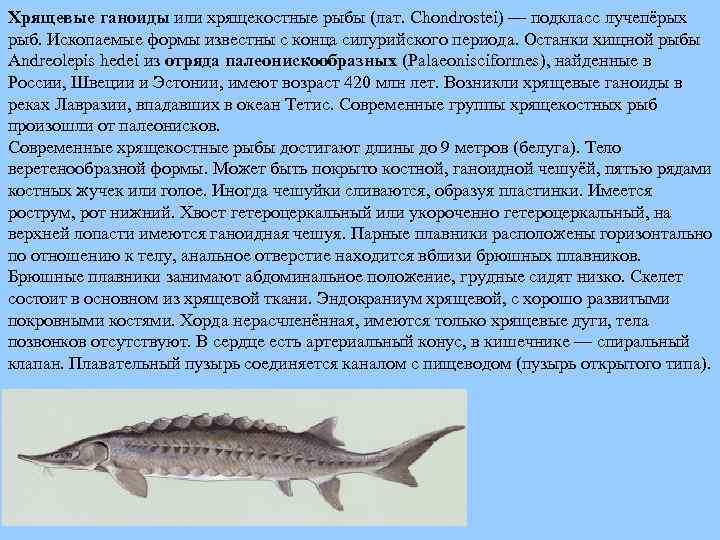 Хрящевые ганоиды или хрящекостные рыбы (лат. Chondrostei) — подкласс лучепёрых рыб. Ископаемые формы известны с конца силурийского периода. Останки хищной рыбы Andreolepis hedei из отряда палеонискообразных (Palaeonisciformes), найденные в России, Швеции и Эстонии, имеют возраст 420 млн лет. Возникли хрящевые ганоиды в реках Лавразии, впадавших в океан Тетис. Современные группы хрящекостных рыб произошли от палеонисков.
Современные хрящекостные рыбы достигают длины до 9 метров (белуга). Тело веретенообразной формы. Может быть покрыто костной, ганоидной чешуёй, пятью рядами костных жучек или голое. Иногда чешуйки сливаются, образуя пластинки. Имеется рострум, рот нижний. Хвост гетероцеркальный или укороченно гетероцеркальный, на верхней лопасти имеются ганоидная чешуя. Парные плавники расположены горизонтально по отношению к телу, анальное отверстие находится вблизи брюшных плавников. Брюшные плавники занимают абдоминальное положение, грудные сидят низко. Скелет состоит в основном из хрящевой ткани. Эндокраниум хрящевой, с хорошо развитыми покровными костями. Хорда нерасчленённая, имеются только хрящевые дуги, тела позвонков отсутствуют. В сердце есть артериальный конус, в кишечнике — спиральный клапан. Плавательный пузырь соединяется каналом с пищеводом (пузырь открытого типа).